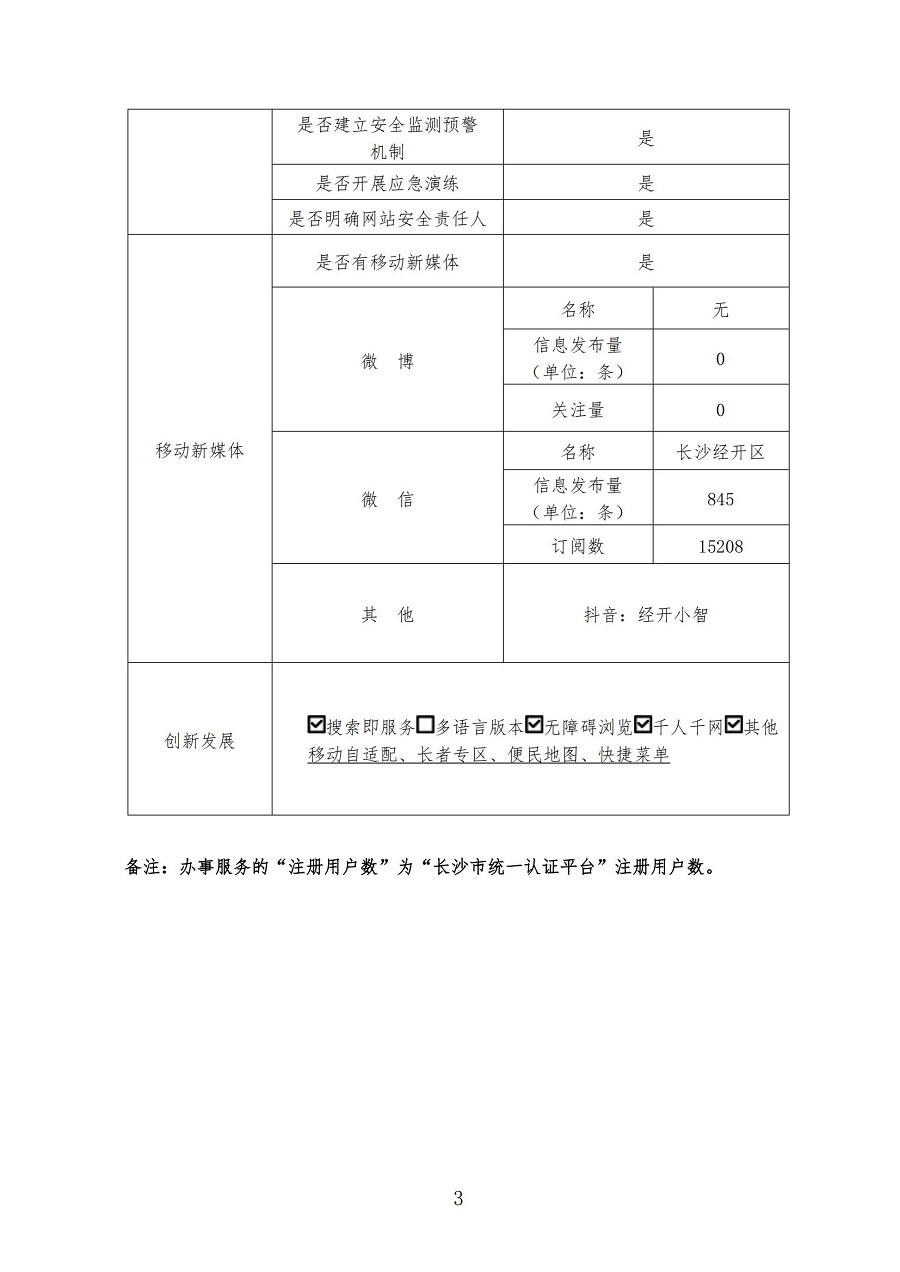 | | 是否建立安全监测预警机制 | 是 | |
|---|---|---|---|
| | 是否开展应急演练 | 是 | |
| | 是否明确网站安全责任人 | 是 | |
| 移动新媒体 | 是否有移动新媒体 | 是 | |
| | 微　博 | 名称 | 无 |
| | | 信息发布量（单位：条） | 0 |
| | | 关注量 | 0 |
| | 微　信 | 名称 | 长沙经开区 |
| | | 信息发布量（单位：条） | 845 |
| | | 订阅数 | 15208 |
| | 其　他 | 抖音：经开小智 | |
| 创新发展 | ☑搜索即服务☐多语言版本☑无障碍浏览☑千人千网☑其他 移动自适配、长者专区、便民地图、快捷菜单 | | |

备注：办事服务的“注册用户数”为“长沙市统一认证平台”注册用户数。

3